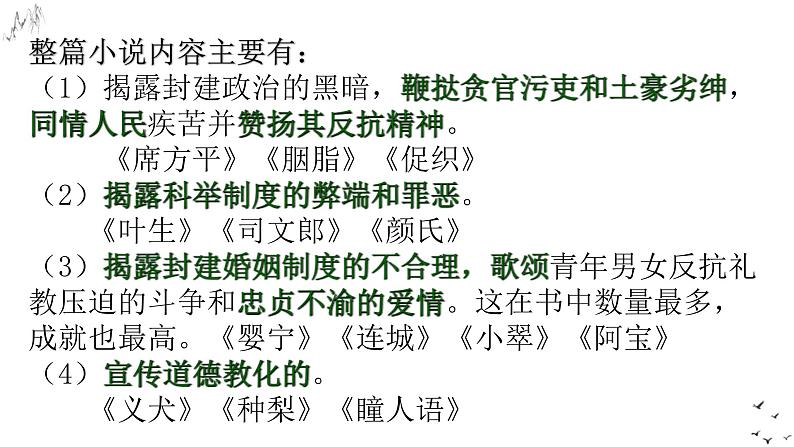 整篇小说内容主要有：

（1）揭露封建政治的黑暗，鞭挞贪官污吏和土豪劣绅，同情人民疾苦并赞扬其反抗精神。

《席方平》《胭脂》《促织》

（2）揭露科举制度的弊端和罪恶。

《叶生》《司文郎》《颜氏》

（3）揭露封建婚姻制度的不合理，歌颂青年男女反抗礼教压迫的斗争和忠贞不渝的爱情。这在书中数量最多，成就也最高。《婴宁》《连城》《小翠》《阿宝》

（4）宣传道德教化的。

《义犬》《种梨》《瞳人语》